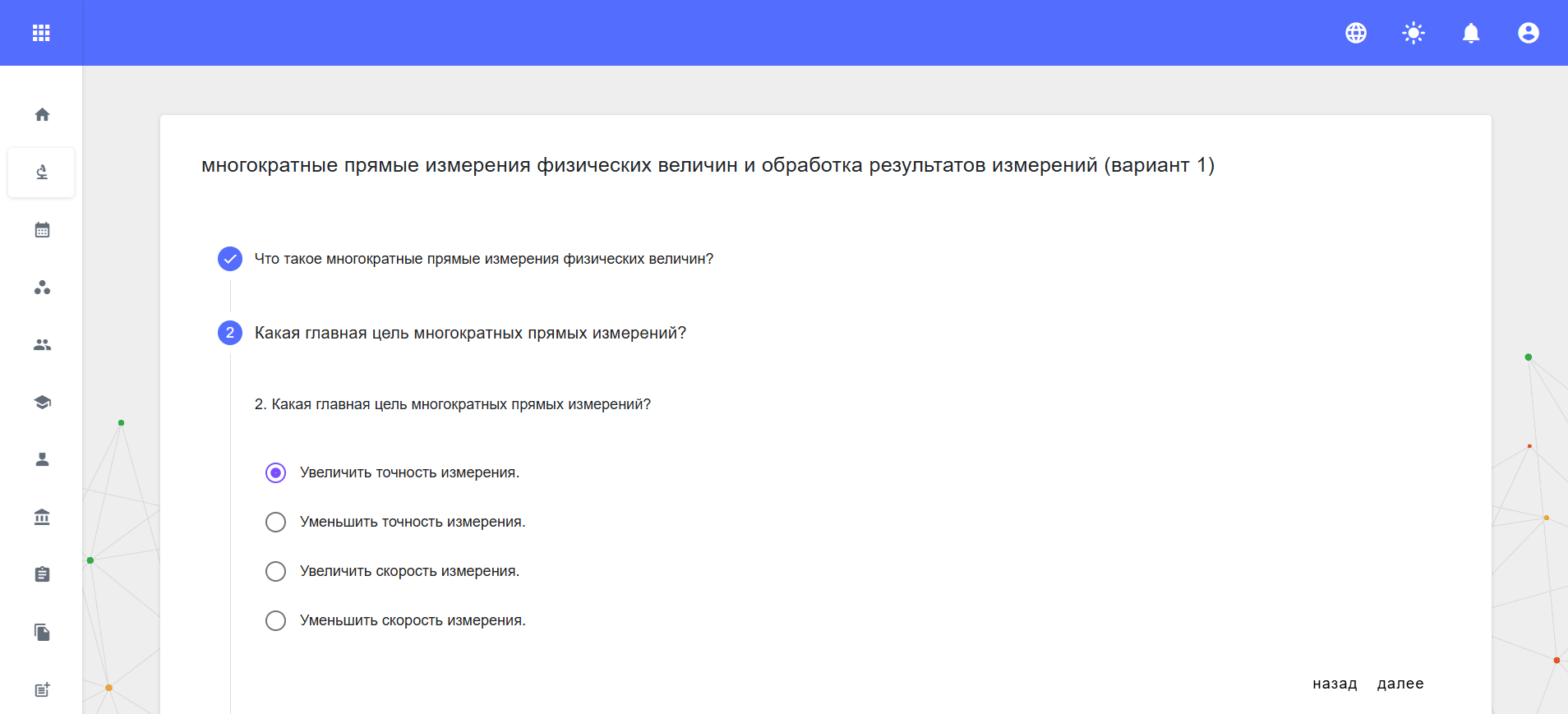 многократные прямые измерения физических величин и обработка результатов измерений (вариант 1)

Что такое многократные прямые измерения физических величин?

2 Какая главная цель многократных прямых измерений?

2. Какая главная цель многократных прямых измерений?

Увеличить точность измерения.

Уменьшить точность измерения.

Увеличить скорость измерения.

Уменьшить скорость измерения.

назад далее